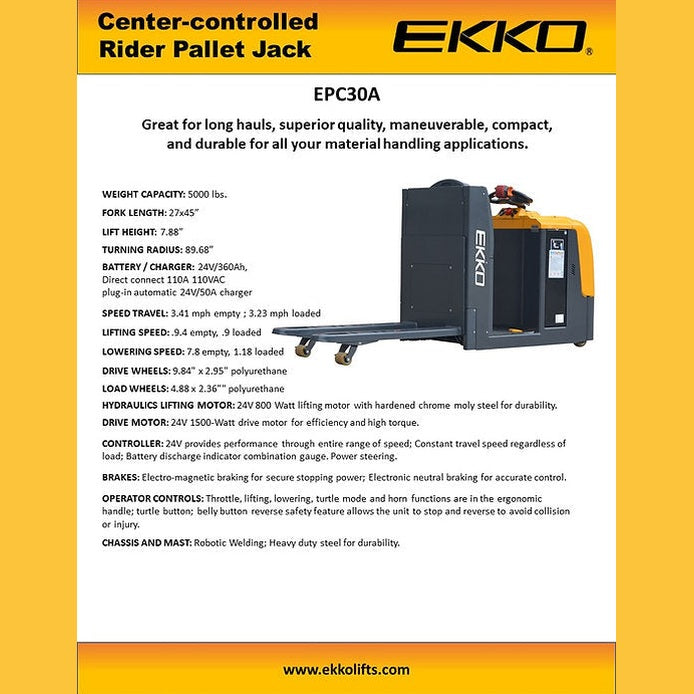 Center-controlled Rider Pallet Jack

EKKO®

EPC30A

Great for long hauls, superior quality, maneuverable, compact, and durable for all your material handling applications.

WEIGHT CAPACITY: 5000 lbs.

FORK LENGTH: 27x45"

LIFT HEIGHT: 7.88"

TURNING RADIUS: 89.68"

BATTERY / CHARGER: 24V/360Ah, Direct connect 110A 110VAC plug-in automatic 24V/50A charger

SPEED TRAVEL: 3.41 mph empty ; 3.23 mph loaded

LIFTING SPEED: .9.4 empty, .9 loaded

LOWERING SPEED: 7.8 empty, 1.18 loaded

DRIVE WHEELS: 9.84" x 2.95" polyurethane

LOAD WHEELS: 4.88 x 2.36"" polyurethane

HYDRAULICS LIFTING MOTOR: 24V 800 Watt lifting motor with hardened chrome moly steel for durability.

DRIVE MOTOR: 24V 1500-Watt drive motor for efficiency and high torque.

CONTROLLER: 24V provides performance through entire range of speed; Constant travel speed regardless of load; Battery discharge indicator combination gauge. Power steering.

BRAKES: Electro-magnetic braking for secure stopping power; Electronic neutral braking for accurate control.

OPERATOR CONTROLS: Throttle, lifting, lowering, turtle mode and horn functions are in the ergonomic handle; turtle button; belly button reverse safety feature allows the unit to stop and reverse to avoid collision or injury.

CHASSIS AND MAST: Robotic Welding; Heavy duty steel for durability.

EKKO

www.ekkolifts.com